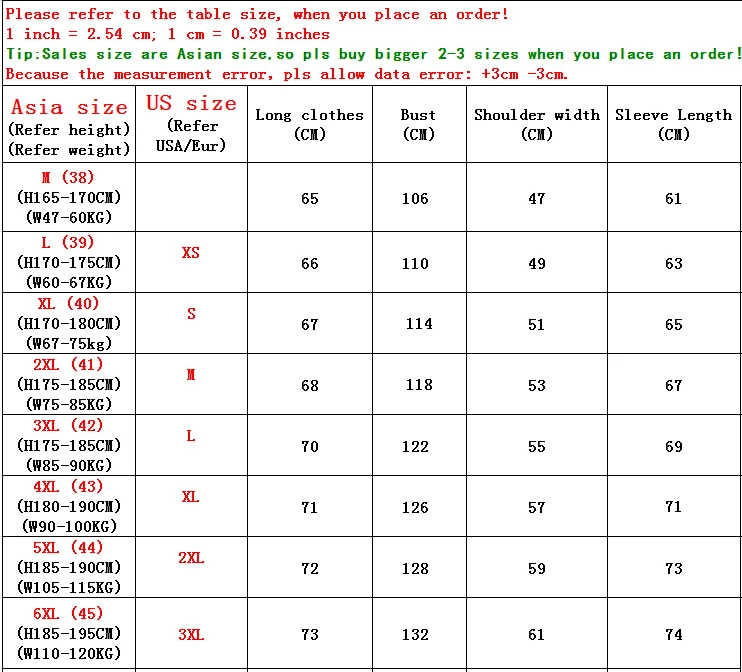 Please refer to the table size, when you place an order!
1 inch = 2.54 cm; 1 cm = 0.39 inches
Tip:Sales size are Asian size,so pls buy bigger 2-3 sizes when you place an order!
Because the measurement error, pls allow data error: +3cm -3cm.

| Asia size (Refer height) (Refer weight) | US size (Refer USA/Eur) | Long clothes (CM) | Bust (CM) | Shoulder width (CM) | Sleeve Length (CM) |
|---|---|---|---|---|---|
| M (38) (H165-170CM) (W47-60KG) | | 65 | 106 | 47 | 61 |
| L (39) (H170-175CM) (W60-67KG) | XS | 66 | 110 | 49 | 63 |
| XL (40) (H170-180CM) (W67-75kg) | S | 67 | 114 | 51 | 65 |
| 2XL (41) (H175-185CM) (W75-85KG) | M | 68 | 118 | 53 | 67 |
| 3XL (42) (H175-185CM) (W85-90KG) | L | 70 | 122 | 55 | 69 |
| 4XL (43) (H180-190CM) (W90-100KG) | XL | 71 | 126 | 57 | 71 |
| 5XL (44) (H185-190CM) (W105-115KG) | 2XL | 72 | 128 | 59 | 73 |
| 6XL (45) (H185-195CM) (W110-120KG) | 3XL | 73 | 132 | 61 | 74 |